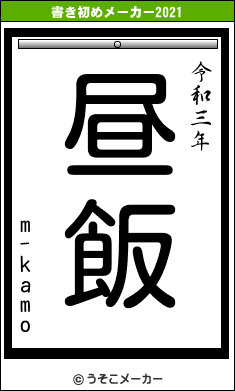 書き初めメーカー2021

令和三年

昼飯

m-kamo

© うそこメーカー